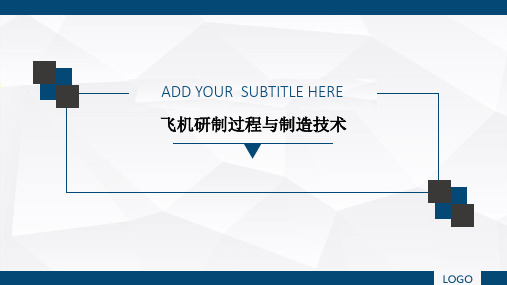 ADD YOUR SUBTITLE HERE

飞机研制过程与制造技术

LOGO